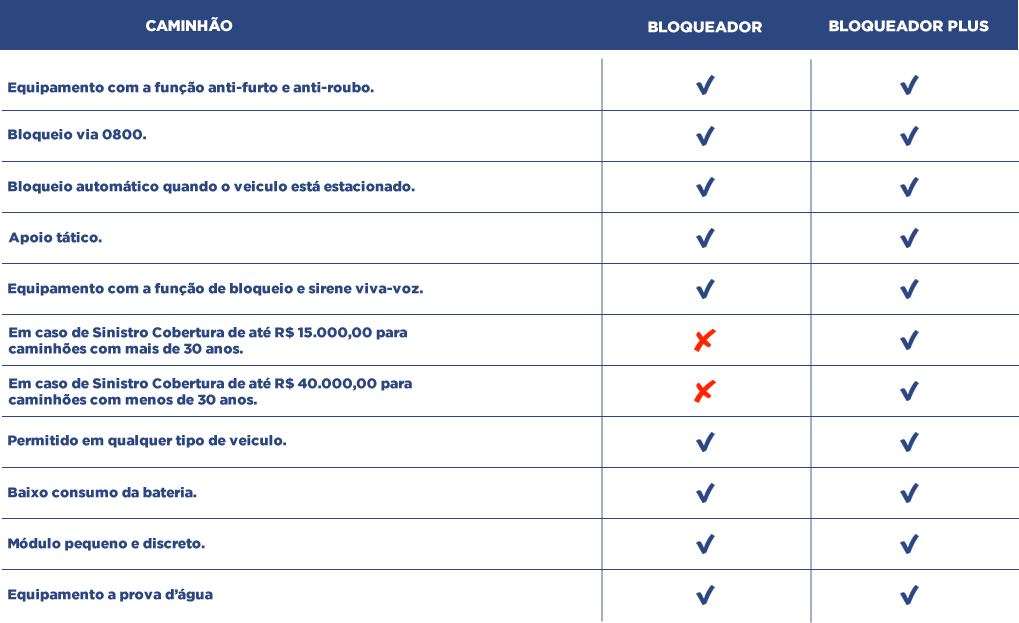 | CAMINHÃO | BLOQUEADOR | BLOQUEADOR PLUS |
|---|---|---|
| Equipamento com a função anti-furto e anti-roubo. | ✓ | ✓ |
| Bloqueio via 0800. | ✓ | ✓ |
| Bloqueio automático quando o veiculo está estacionado. | ✓ | ✓ |
| Apoio tático. | ✓ | ✓ |
| Equipamento com a função de bloqueio e sirene viva-voz. | ✓ | ✓ |
| Em caso de Sinistro Cobertura de até R$ 15.000,00 para caminhões com mais de 30 anos. | ✗ | ✓ |
| Em caso de Sinistro Cobertura de até R$ 40.000,00 para caminhões com menos de 30 anos. | ✗ | ✓ |
| Permitido em qualquer tipo de veiculo. | ✓ | ✓ |
| Baixo consumo da bateria. | ✓ | ✓ |
| Módulo pequeno e discreto. | ✓ | ✓ |
| Equipamento a prova d'água | ✓ | ✓ |